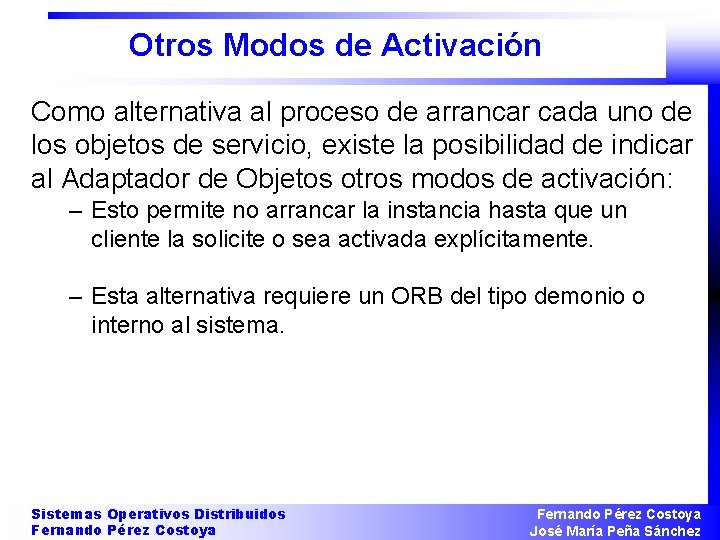 Otros Modos de Activación

Como alternativa al proceso de arrancar cada uno de los objetos de servicio, existe la posibilidad de indicar al Adaptador de Objetos otros modos de activación:

– Esto permite no arrancar la instancia hasta que un cliente la solicite o sea activada explícitamente.

– Esta alternativa requiere un ORB del tipo demonio o interno al sistema.

Sistemas Operativos Distribuidos
Fernando Pérez Costoya

Fernando Pérez Costoya
José María Peña Sánchez